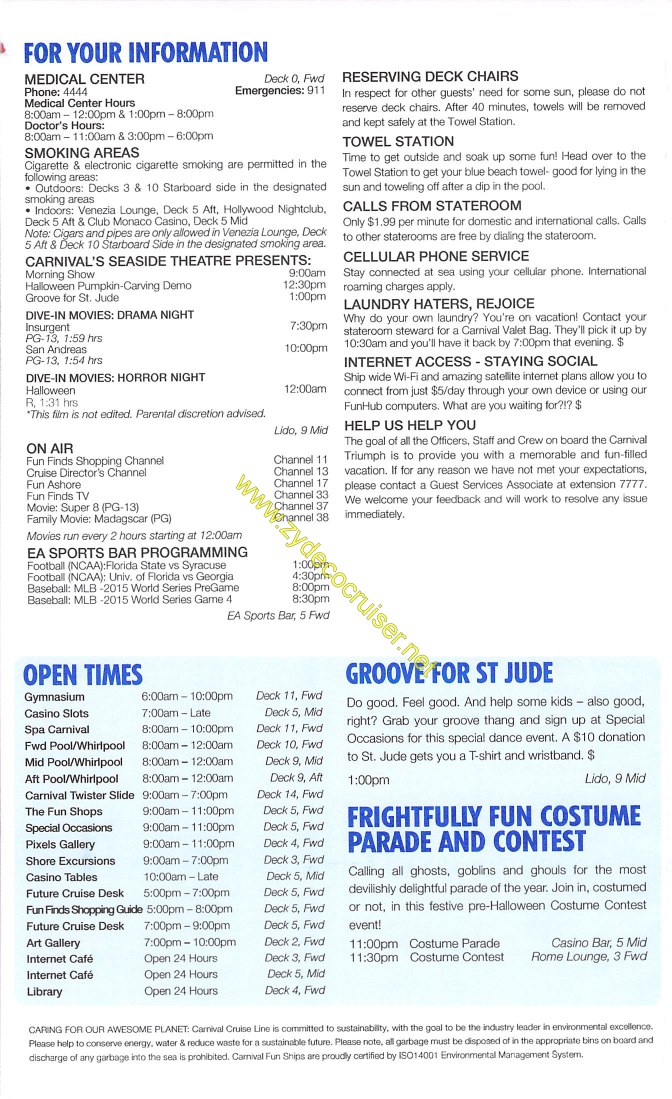 FOR YOUR INFORMATION

MEDICAL CENTER Deck 0, Fwd
Phone: 4444 Emergencies: 911
Medical Center Hours
8:00am – 12:00pm & 1:00pm – 8:00pm
Doctor's Hours:
8:00am – 11:00am & 3:00pm – 6:00pm

SMOKING AREAS
Cigarette & electronic cigarette smoking are permitted in the following areas:
• Outdoors: Decks 3 & 10 Starboard side in the designated smoking areas
• Indoors: Venezia Lounge, Deck 5 Aft, Hollywood Nightclub, Deck 5 Aft & Club Monaco Casino, Deck 5 Mid
Note: Cigars and pipes are only allowed in Venezia Lounge, Deck 5 Aft & Deck 10 Starboard Side in the designated smoking area.

CARNIVAL'S SEASIDE THEATRE PRESENTS:
Morning Show 9:00am
Halloween Pumpkin-Carving Demo 12:30pm
Groove for St. Jude 1:00pm

DIVE-IN MOVIES: DRAMA NIGHT
Insurgent 7:30pm
PG-13, 1:59 hrs
San Andreas 10:00pm
PG-13, 1:54 hrs

DIVE-IN MOVIES: HORROR NIGHT
Halloween 12:00am
R, 1:31 hrs
*This film is not edited. Parental discretion advised.
Lido, 9 Mid

ON AIR
Fun Finds Shopping Channel Channel 11
Cruise Director's Channel Channel 13
Fun Ashore Channel 17
Fun Finds TV Channel 33
Movie: Super 8 (PG-13) Channel 37
Family Movie: Madagscar (PG) Channel 38
Movies run every 2 hours starting at 12:00am

EA SPORTS BAR PROGRAMMING
Football (NCAA):Florida State vs Syracuse 1:00pm
Football (NCAA): Univ. of Florida vs Georgia 4:30pm
Baseball: MLB -2015 World Series PreGame 8:00pm
Baseball: MLB -2015 World Series Game 4 8:30pm
EA Sports Bar, 5 Fwd

RESERVING DECK CHAIRS
In respect for other guests' need for some sun, please do not reserve deck chairs. After 40 minutes, towels will be removed and kept safely at the Towel Station.

TOWEL STATION
Time to get outside and soak up some fun! Head over to the Towel Station to get your blue beach towel- good for lying in the sun and toweling off after a dip in the pool.

CALLS FROM STATEROOM
Only $1.99 per minute for domestic and international calls. Calls to other staterooms are free by dialing the stateroom.

CELLULAR PHONE SERVICE
Stay connected at sea using your cellular phone. International roaming charges apply.

LAUNDRY HATERS, REJOICE
Why do your own laundry? You're on vacation! Contact your stateroom steward for a Carnival Valet Bag. They'll pick it up by 10:30am and you'll have it back by 7:00pm that evening. $

INTERNET ACCESS - STAYING SOCIAL
Ship wide Wi-Fi and amazing satellite internet plans allow you to connect from just $5/day through your own device or using our FunHub computers. What are you waiting for?!? $

HELP US HELP YOU
The goal of all the Officers, Staff and Crew on board the Carnival Triumph is to provide you with a memorable and fun-filled vacation. If for any reason we have not met your expectations, please contact a Guest Services Associate at extension 7777. We welcome your feedback and will work to resolve any issue immediately.

www.zydecocruiser.net

OPEN TIMES
| | | |
|---|---|---|
| Gymnasium | 6:00am – 10:00pm | Deck 11, Fwd |
| Casino Slots | 7:00am – Late | Deck 5, Mid |
| Spa Carnival | 8:00am – 10:00pm | Deck 11, Fwd |
| Fwd Pool/Whirlpool | 8:00am – 12:00am | Deck 10, Fwd |
| Mid Pool/Whirlpool | 8:00am – 12:00am | Deck 9, Mid |
| Aft Pool/Whirlpool | 8:00am – 12:00am | Deck 9, Aft |
| Carnival Twister Slide | 9:00am – 7:00pm | Deck 14, Fwd |
| The Fun Shops | 9:00am – 11:00pm | Deck 5, Fwd |
| Special Occasions | 9:00am – 11:00pm | Deck 5, Fwd |
| Pixels Gallery | 9:00am – 11:00pm | Deck 4, Fwd |
| Shore Excursions | 9:00am – 7:00pm | Deck 3, Fwd |
| Casino Tables | 10:00am – Late | Deck 5, Mid |
| Future Cruise Desk | 5:00pm – 7:00pm | Deck 5, Fwd |
| Fun Finds Shopping Guide | 5:00pm – 8:00pm | Deck 5, Fwd |
| Future Cruise Desk | 7:00pm – 9:00pm | Deck 5, Fwd |
| Art Gallery | 7:00pm – 10:00pm | Deck 2, Fwd |
| Internet Café | Open 24 Hours | Deck 3, Fwd |
| Internet Café | Open 24 Hours | Deck 5, Mid |
| Library | Open 24 Hours | Deck 4, Fwd |

GROOVE FOR ST JUDE
Do good. Feel good. And help some kids – also good, right? Grab your groove thang and sign up at Special Occasions for this special dance event. A $10 donation to St. Jude gets you a T-shirt and wristband. $
1:00pm Lido, 9 Mid

FRIGHTFULLY FUN COSTUME PARADE AND CONTEST
Calling all ghosts, goblins and ghouls for the most devilishly delightful parade of the year. Join in, costumed or not, in this festive pre-Halloween Costume Contest event!
11:00pm Costume Parade Casino Bar, 5 Mid
11:30pm Costume Contest Rome Lounge, 3 Fwd

CARING FOR OUR AWESOME PLANET: Carnival Cruise Line is committed to sustainability, with the goal to be the industry leader in environmental excellence. Please help to conserve energy, water & reduce waste for a sustainable future. Please note, all garbage must be disposed of in the appropriate bins on board and discharge of any garbage into the sea is prohibited. Carnival Fun Ships are proudly certified by ISO14001 Environmental Management System.